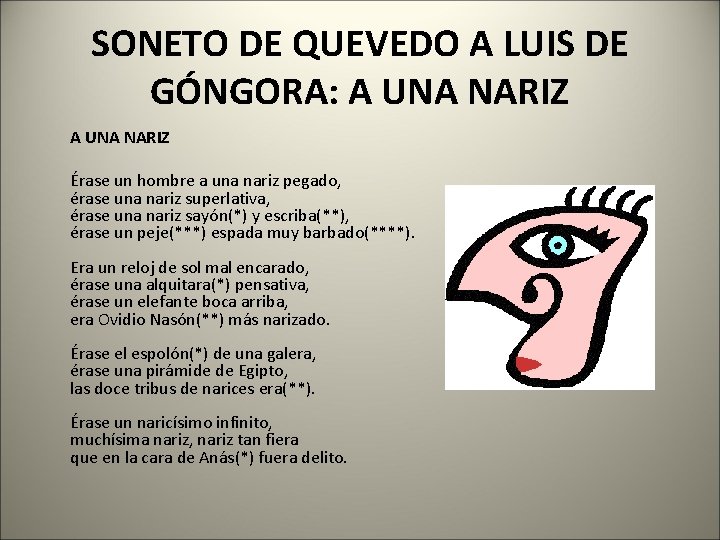 SONETO DE QUEVEDO A LUIS DE GÓNGORA: A UNA NARIZ

A UNA NARIZ

Érase un hombre a una nariz pegado,
érase una nariz superlativa,
érase una nariz sayón(*) y escriba(**),
érase un peje(***) espada muy barbado(****).

Era un reloj de sol mal encarado,
érase una alquitara(*) pensativa,
érase un elefante boca arriba,
era Ovidio Nasón(**) más narizado.

Érase el espolón(*) de una galera,
érase una pirámide de Egipto,
las doce tribus de narices era(**).

Érase un naricísimo infinito,
muchísima nariz, nariz tan fiera
que en la cara de Anás(*) fuera delito.